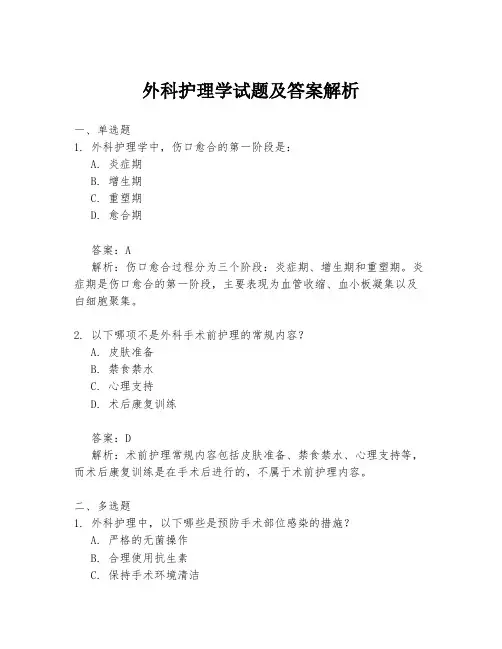 外科护理学试题及答案解析

一、单选题
1. 外科护理学中，伤口愈合的第一阶段是：
A. 炎症期
B. 增生期
C. 重塑期
D. 愈合期

答案：A
解析：伤口愈合过程分为三个阶段：炎症期、增生期和重塑期。炎症期是伤口愈合的第一阶段，主要表现为血管收缩、血小板凝集以及白细胞聚集。

2. 以下哪项不是外科手术前护理的常规内容？
A. 皮肤准备
B. 禁食禁水
C. 心理支持
D. 术后康复训练

答案：D
解析：术前护理常规内容包括皮肤准备、禁食禁水、心理支持等，而术后康复训练是在手术后进行的，不属于术前护理内容。

二、多选题
1. 外科护理中，以下哪些是预防手术部位感染的措施？
A. 严格的无菌操作
B. 合理使用抗生素
C. 保持手术环境清洁